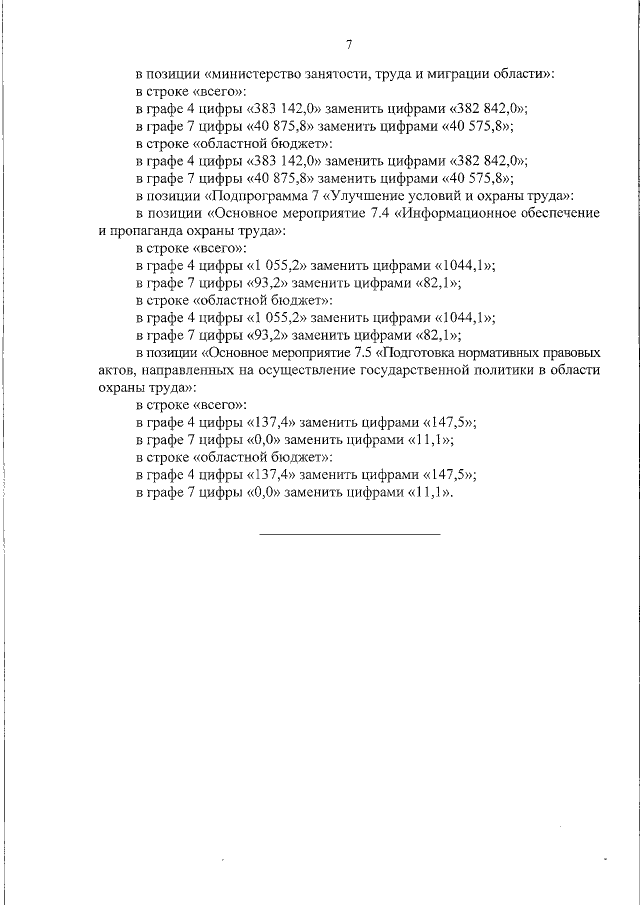 7

в позиции «министерство занятости, труда и миграции области»:
в строке «всего»:
в графе 4 цифры «383 142,0» заменить цифрами «382 842,0»;
в графе 7 цифры «40 875,8» заменить цифрами «40 575,8»;
в строке «областной бюджет»:
в графе 4 цифры «383 142,0» заменить цифрами «382 842,0»;
в графе 7 цифры «40 875,8» заменить цифрами «40 575,8»;
в позиции «Подпрограмма 7 «Улучшение условий и охраны труда»:
в позиции «Основное мероприятие 7.4 «Информационное обеспечение и пропаганда охраны труда»:
в строке «всего»:
в графе 4 цифры «1 055,2» заменить цифрами «1044,1»;
в графе 7 цифры «93,2» заменить цифрами «82,1»;
в строке «областной бюджет»:
в графе 4 цифры «1 055,2» заменить цифрами «1044,1»;
в графе 7 цифры «93,2» заменить цифрами «82,1»;
в позиции «Основное мероприятие 7.5 «Подготовка нормативных правовых актов, направленных на осуществление государственной политики в области охраны труда»:
в строке «всего»:
в графе 4 цифры «137,4» заменить цифрами «147,5»;
в графе 7 цифры «0,0» заменить цифрами «11,1»;
в строке «областной бюджет»:
в графе 4 цифры «137,4» заменить цифрами «147,5»;
в графе 7 цифры «0,0» заменить цифрами «11,1».